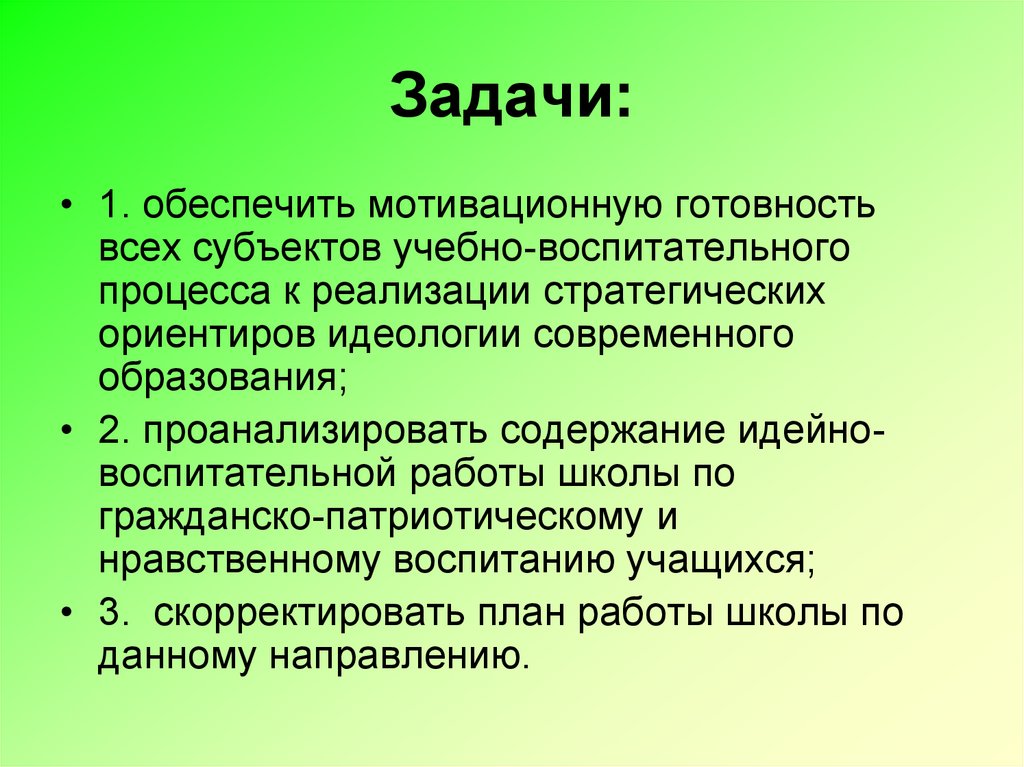 Задачи:

• 1. обеспечить мотивационную готовность всех субъектов учебно-воспитательного процесса к реализации стратегических ориентиров идеологии современного образования;

• 2. проанализировать содержание идейно-воспитательной работы школы по гражданско-патриотическому и нравственному воспитанию учащихся;

• 3. скорректировать план работы школы по данному направлению.